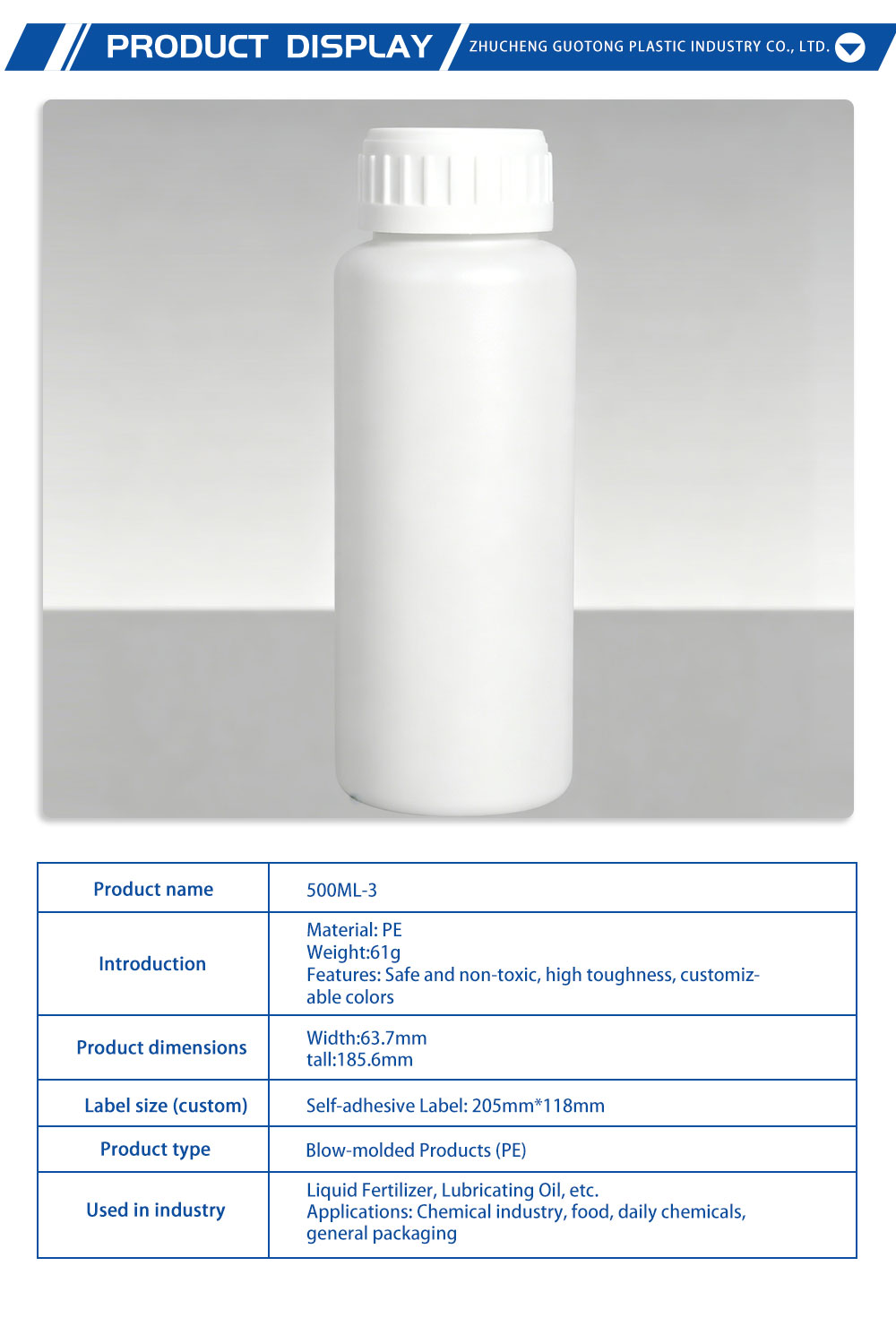 PRODUCT DISPLAY

ZHUCHENG GUOTONG PLASTIC INDUSTRY CO., LTD.

| Product name | 500ML-3 |
|---|---|
| Introduction | Material: PE Weight:61g Features: Safe and non-toxic, high toughness, customizable colors |
| Product dimensions | Width:63.7mm tall:185.6mm |
| Label size (custom) | Self-adhesive Label: 205mm*118mm |
| Product type | Blow-molded Products (PE) |
| Used in industry | Liquid Fertilizer, Lubricating Oil, etc. Applications: Chemical industry, food, daily chemicals, general packaging |